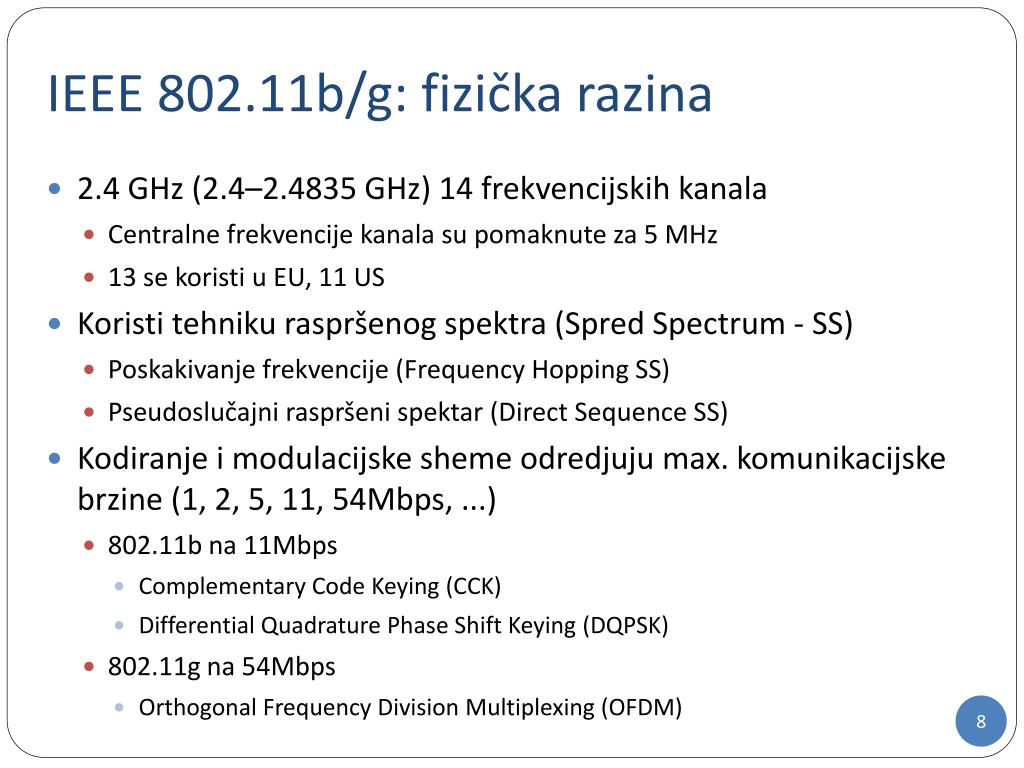 IEEE 802.11b/g: fizička razina

- 2.4 GHz (2.4–2.4835 GHz) 14 frekvencijskih kanala
  - Centralne frekvencije kanala su pomaknute za 5 MHz
  - 13 se koristi u EU, 11 US
- Koristi tehniku raspršenog spektra (Spred Spectrum - SS)
  - Poskakivanje frekvencije (Frequency Hopping SS)
  - Pseudoslučajni raspršeni spektar (Direct Sequence SS)
- Kodiranje i modulacijske sheme odredjuju max. komunikacijske brzine (1, 2, 5, 11, 54Mbps, ...)
  - 802.11b na 11Mbps
    - Complementary Code Keying (CCK)
    - Differential Quadrature Phase Shift Keying (DQPSK)
  - 802.11g na 54Mbps
    - Orthogonal Frequency Division Multiplexing (OFDM)

8